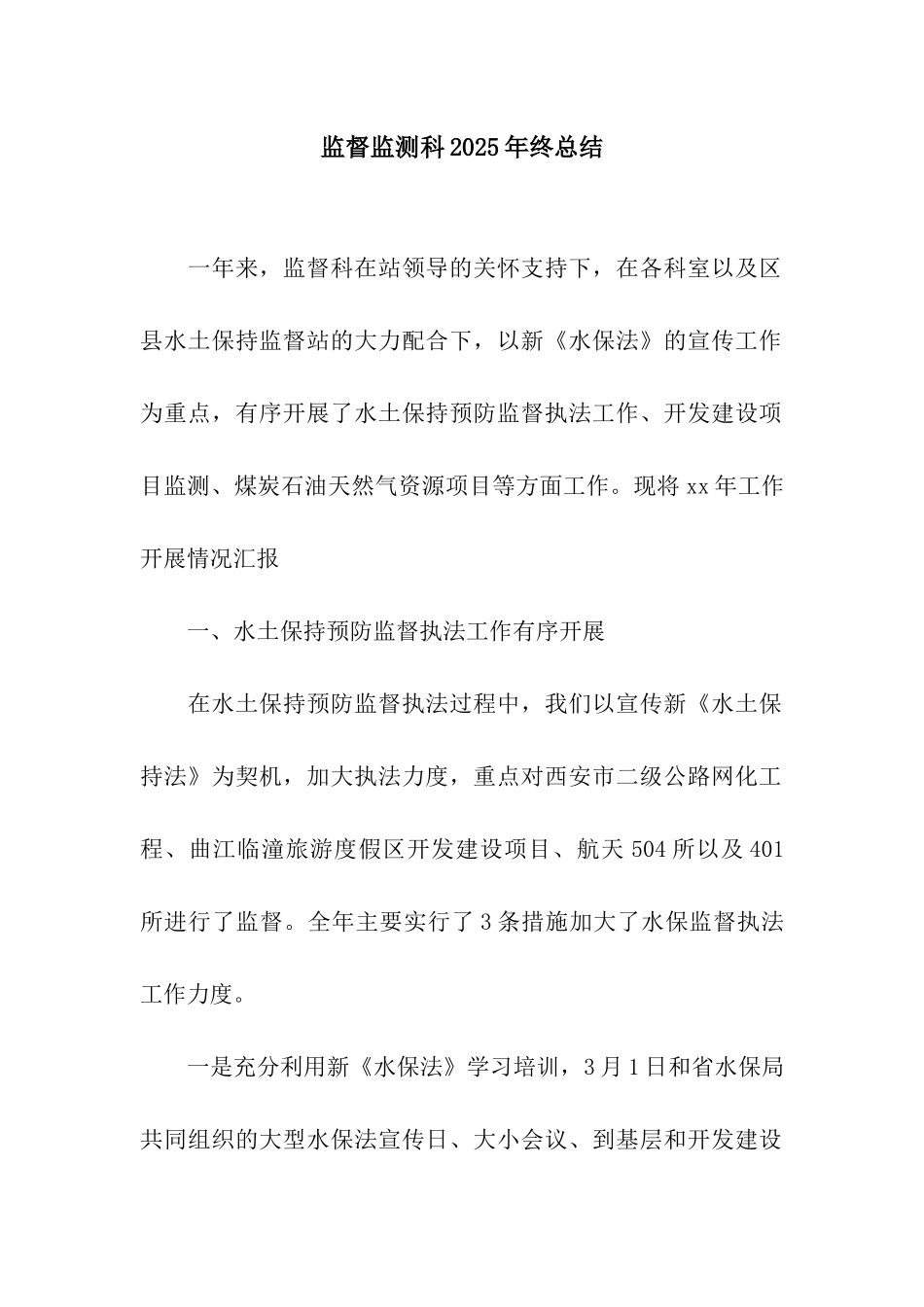 监督监测科2025年终总结

一年来，监督科在站领导的关怀支持下，在各科室以及区县水土保持监督站的大力配合下，以新《水保法》的宣传工作为重点，有序开展了水土保持预防监督执法工作、开发建设项目监测、煤炭石油天然气资源项目等方面工作。现将xx年工作开展情况汇报

一、水土保持预防监督执法工作有序开展

在水土保持预防监督执法过程中，我们以宣传新《水土保持法》为契机，加大执法力度，重点对西安市二级公路网化工程、曲江临潼旅游度假区开发建设项目、航天504所以及401所进行了监督。全年主要实行了3条措施加大了水保监督执法工作力度。

一是充分利用新《水保法》学习培训，3月1日和省水保局共同组织的大型水保法宣传日、大小会议、到基层和开发建设